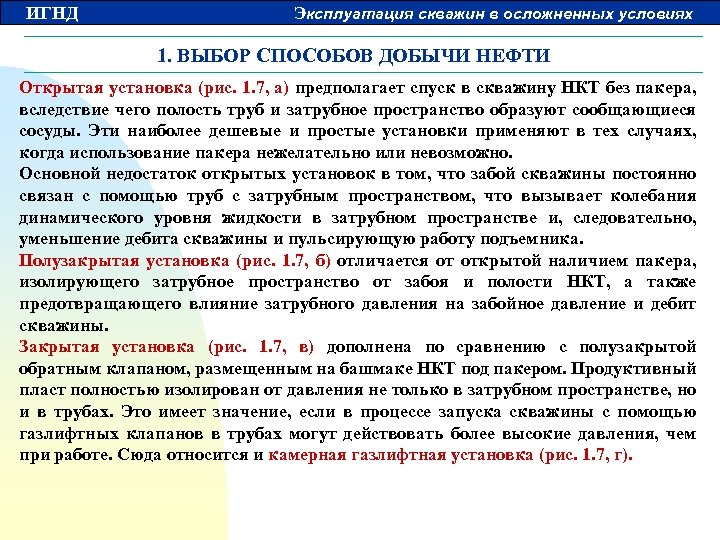 ИГНД

Эксплуатация скважин в осложненных условиях

1. ВЫБОР СПОСОБОВ ДОБЫЧИ НЕФТИ

Открытая установка (рис. 1.7, а) предполагает спуск в скважину НКТ без пакера, вследствие чего полость труб и затрубное пространство образуют сообщающиеся сосуды. Эти наиболее дешевые и простые установки применяют в тех случаях, когда использование пакера нежелательно или невозможно.
Основной недостаток открытых установок в том, что забой скважины постоянно связан с помощью труб с затрубным пространством, что вызывает колебания динамического уровня жидкости в затрубном пространстве и, следовательно, уменьшение дебита скважины и пульсирующую работу подъемника.
Полузакрытая установка (рис. 1.7, б) отличается от открытой наличием пакера, изолирующего затрубное пространство от забоя и полости НКТ, а также предотвращающего влияние затрубного давления на забойное давление и дебит скважины.
Закрытая установка (рис. 1.7, в) дополнена по сравнению с полузакрытой обратным клапаном, размещенным на башмаке НКТ под пакером. Продуктивный пласт полностью изолирован от давления не только в затрубном пространстве, но и в трубах. Это имеет значение, если в процессе запуска скважины с помощью газлифтных клапанов в трубах могут действовать более высокие давления, чем при работе. Сюда относится и камерная газлифтная установка (рис. 1.7, г).